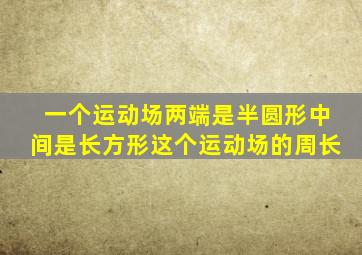 一个运动场两端是半圆形中间是长方形这个运动场的周长